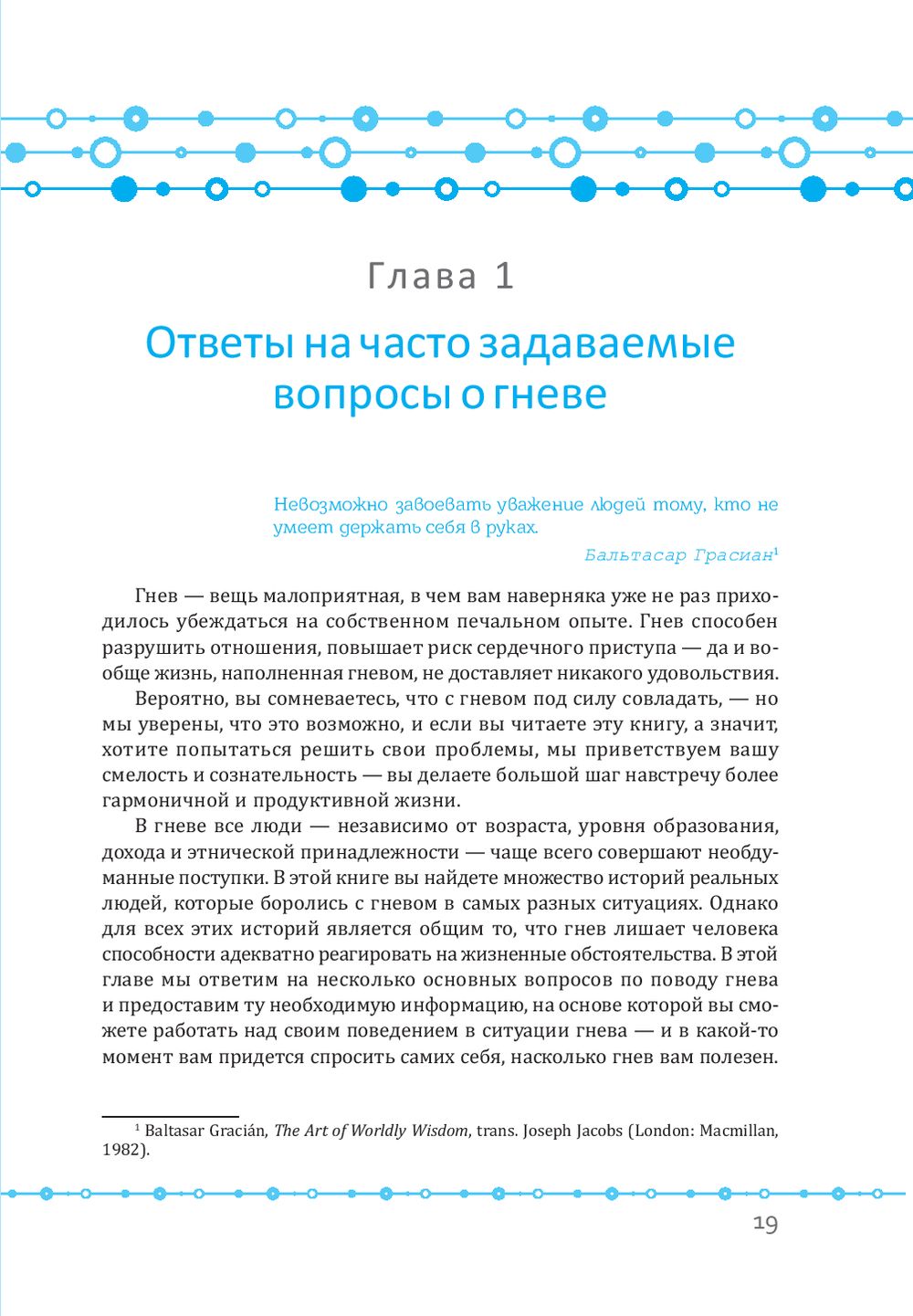 Глава 1

Ответы на часто задаваемые вопросы о гневе

Невозможно завоевать уважение людей тому, кто не умеет держать себя в руках.

Бальтасар Грасиан$^1$

Гнев — вещь малоприятная, в чем вам наверняка уже не раз приходилось убеждаться на собственном печальном опыте. Гнев способен разрушить отношения, повышает риск сердечного приступа — да и вообще жизнь, наполненная гневом, не доставляет никакого удовольствия.

Вероятно, вы сомневаетесь, что с гневом под силу совладать, — но мы уверены, что это возможно, и если вы читаете эту книгу, а значит, хотите попытаться решить свои проблемы, мы приветствуем вашу смелость и сознательность — вы делаете большой шаг навстречу более гармоничной и продуктивной жизни.

В гневе все люди — независимо от возраста, уровня образования, дохода и этнической принадлежности — чаще всего совершают необдуманные поступки. В этой книге вы найдете множество историй реальных людей, которые боролись с гневом в самых разных ситуациях. Однако для всех этих историй является общим то, что гнев лишает человека способности адекватно реагировать на жизненные обстоятельства. В этой главе мы ответим на несколько основных вопросов по поводу гнева и предоставим ту необходимую информацию, на основе которой вы сможете работать над своим поведением в ситуации гнева — и в какой-то момент вам придется спросить самих себя, насколько гнев вам полезен.

$^1$ Baltasar Gracián, The Art of Worldly Wisdom, trans. Joseph Jacobs (London: Macmillan, 1982).

19